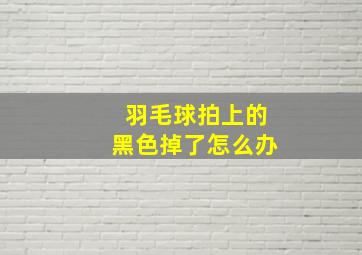 羽毛球拍上的
黑色掉了怎么办